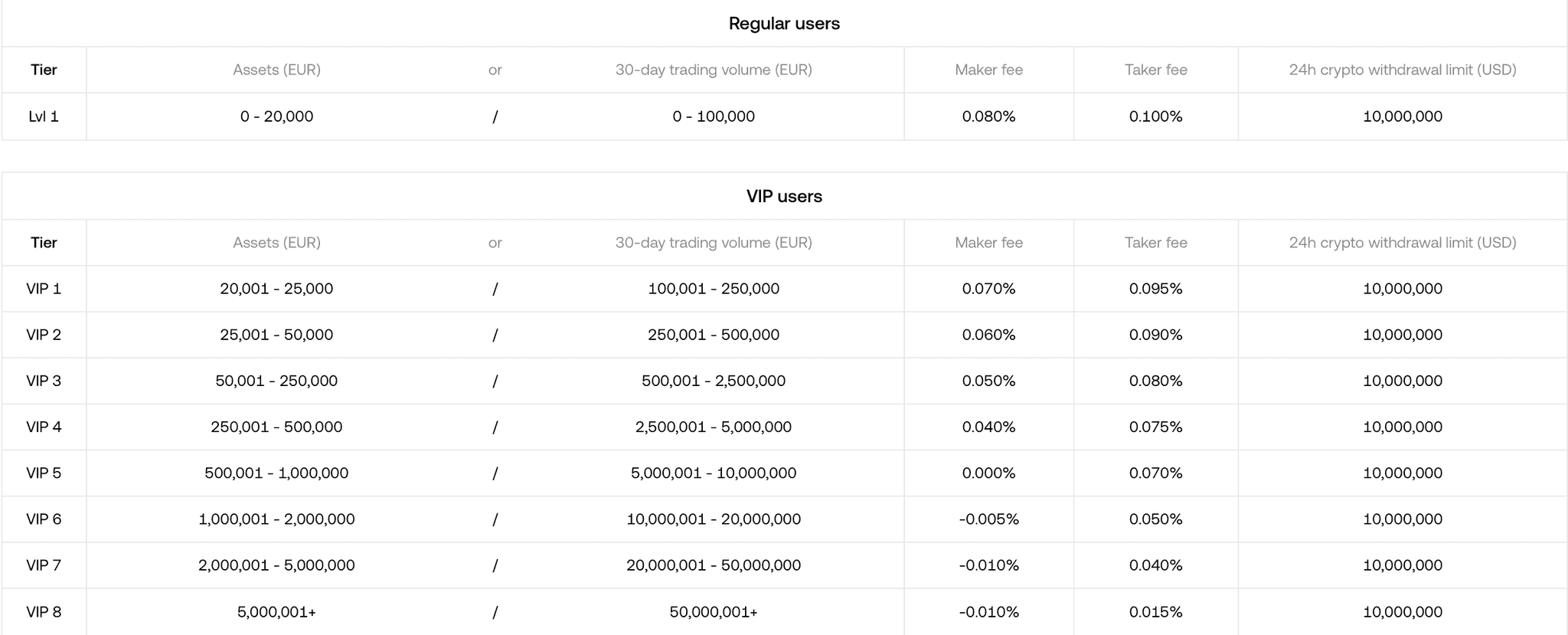 Regular users

| Tier | Assets (EUR) | or | 30-day trading volume (EUR) | Maker fee | Taker fee | 24h crypto withdrawal limit (USD) |
|---|---|---|---|---|---|---|
| Lvl 1 | 0 - 20,000 | / | 0 - 100,000 | 0.080% | 0.100% | 10,000,000 |

VIP users

| Tier | Assets (EUR) | or | 30-day trading volume (EUR) | Maker fee | Taker fee | 24h crypto withdrawal limit (USD) |
|---|---|---|---|---|---|---|
| VIP 1 | 20,001 - 25,000 | / | 100,001 - 250,000 | 0.070% | 0.095% | 10,000,000 |
| VIP 2 | 25,001 - 50,000 | / | 250,001 - 500,000 | 0.060% | 0.090% | 10,000,000 |
| VIP 3 | 50,001 - 250,000 | / | 500,001 - 2,500,000 | 0.050% | 0.080% | 10,000,000 |
| VIP 4 | 250,001 - 500,000 | / | 2,500,001 - 5,000,000 | 0.040% | 0.075% | 10,000,000 |
| VIP 5 | 500,001 - 1,000,000 | / | 5,000,001 - 10,000,000 | 0.000% | 0.070% | 10,000,000 |
| VIP 6 | 1,000,001 - 2,000,000 | / | 10,000,001 - 20,000,000 | -0.005% | 0.050% | 10,000,000 |
| VIP 7 | 2,000,001 - 5,000,000 | / | 20,000,001 - 50,000,000 | -0.010% | 0.040% | 10,000,000 |
| VIP 8 | 5,000,001+ | / | 50,000,001+ | -0.010% | 0.015% | 10,000,000 |